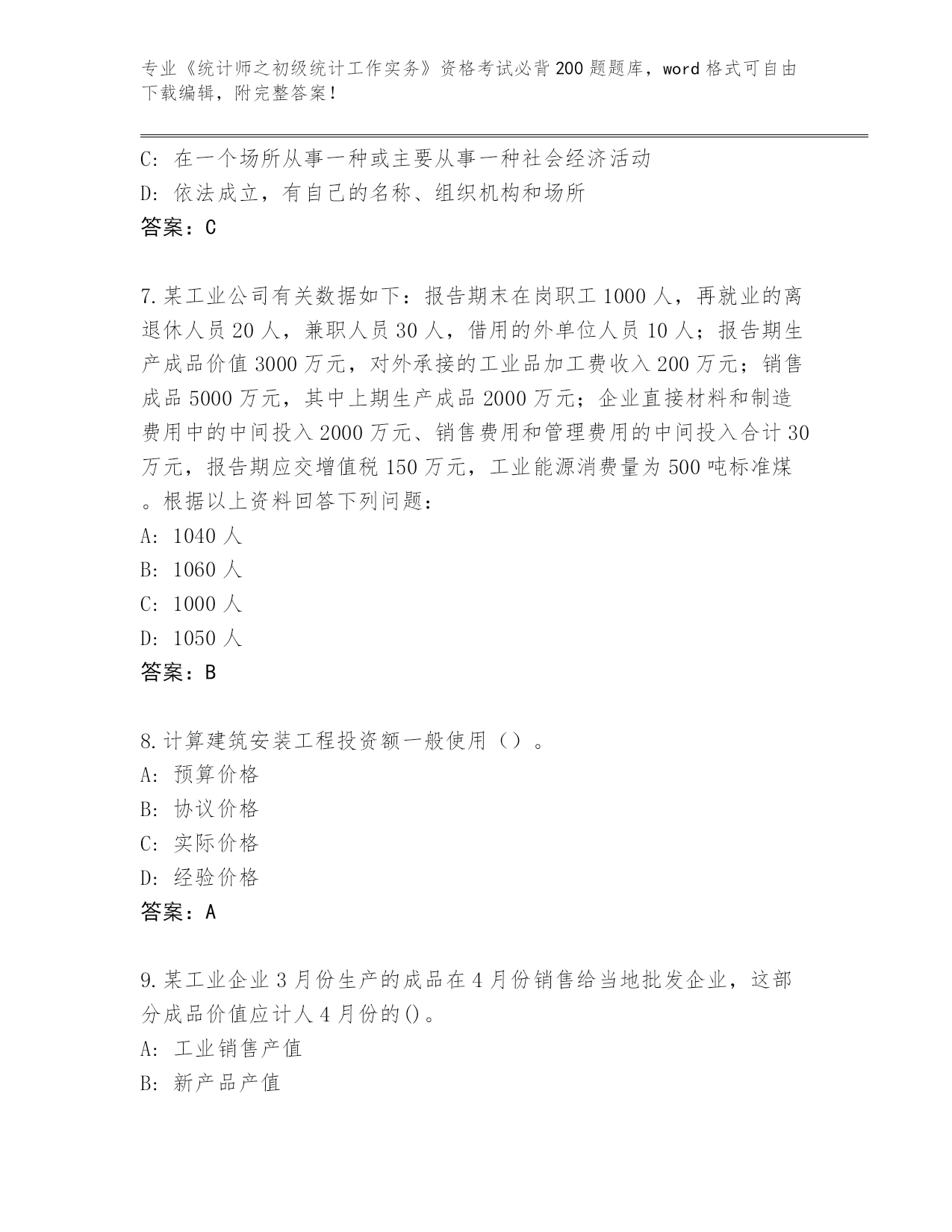 专业《统计师之初级统计工作实务》资格考试必背200题题库，word格式可自由下载编辑，附完整答案！

C: 在一个场所从事一种或主要从事一种社会经济活动
D: 依法成立，有自己的名称、组织机构和场所
答案：C

7.某工业公司有关数据如下：报告期末在岗职工1000人，再就业的离退休人员20人，兼职人员30人，借用的外单位人员10人；报告期生产成品价值3000万元，对外承接的工业品加工费收入200万元；销售成品5000万元，其中上期生产成品2000万元；企业直接材料和制造费用中的中间投入2000万元、销售费用和管理费用的中间投入合计30万元，报告期应交增值税150万元，工业能源消费量为500吨标准煤。根据以上资料回答下列问题：
A: 1040人
B: 1060人
C: 1000人
D: 1050人
答案：B

8.计算建筑安装工程投资额一般使用（）。
A: 预算价格
B: 协议价格
C: 实际价格
D: 经验价格
答案：A

9.某工业企业3月份生产的成品在4月份销售给当地批发企业，这部分成品价值应计人4月份的()。
A: 工业销售产值
B: 新产品产值